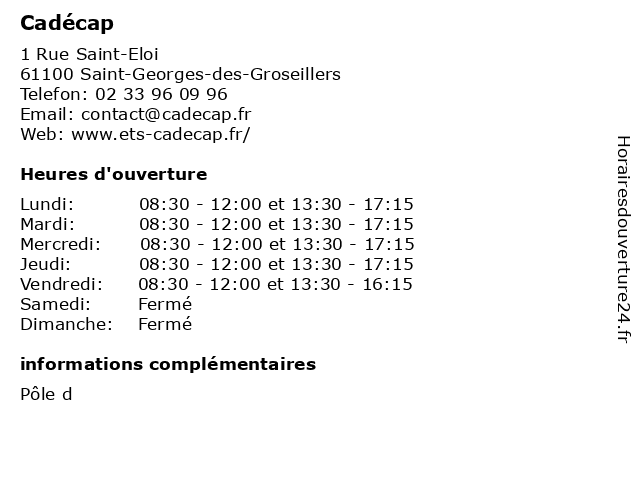 Cadécap

1 Rue Saint-Eloi
61100 Saint-Georges-des-Groseillers
Telefon: 02 33 96 09 96
Email: contact@cadecap.fr
Web: www.ets-cadecap.fr/

Heures d'ouverture

| | |
|---|---|
| Lundi: | 08:30 - 12:00 et 13:30 - 17:15 |
| Mardi: | 08:30 - 12:00 et 13:30 - 17:15 |
| Mercredi: | 08:30 - 12:00 et 13:30 - 17:15 |
| Jeudi: | 08:30 - 12:00 et 13:30 - 17:15 |
| Vendredi: | 08:30 - 12:00 et 13:30 - 16:15 |
| Samedi: | Fermé |
| Dimanche: | Fermé |

informations complémentaires

Pôle d

Horairesdouverture24.fr